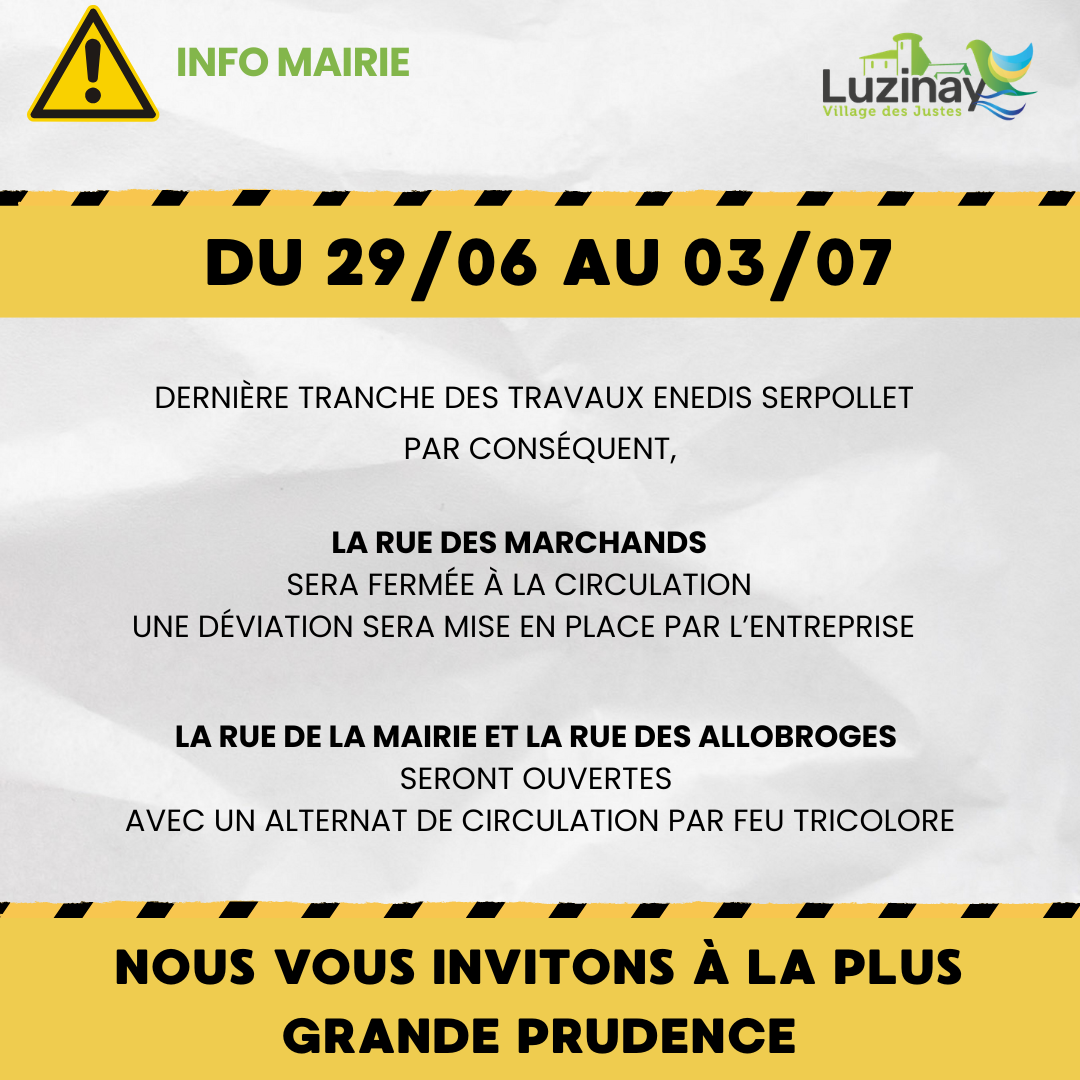 INFO MAIRIE

Luzinay
Village des Justes

DU 29/06 AU 03/07

DERNIÈRE TRANCHE DES TRAVAUX ENEDIS SERPOLLET
PAR CONSÉQUENT,

LA RUE DES MARCHANDS
SERA FERMÉE À LA CIRCULATION
UNE DÉVIATION SERA MISE EN PLACE PAR L'ENTREPRISE

LA RUE DE LA MAIRIE ET LA RUE DES ALLOBROGES
SERONT OUVERTES
AVEC UN ALTERNAT DE CIRCULATION PAR FEU TRICOLORE

NOUS VOUS INVITONS À LA PLUS GRANDE PRUDENCE